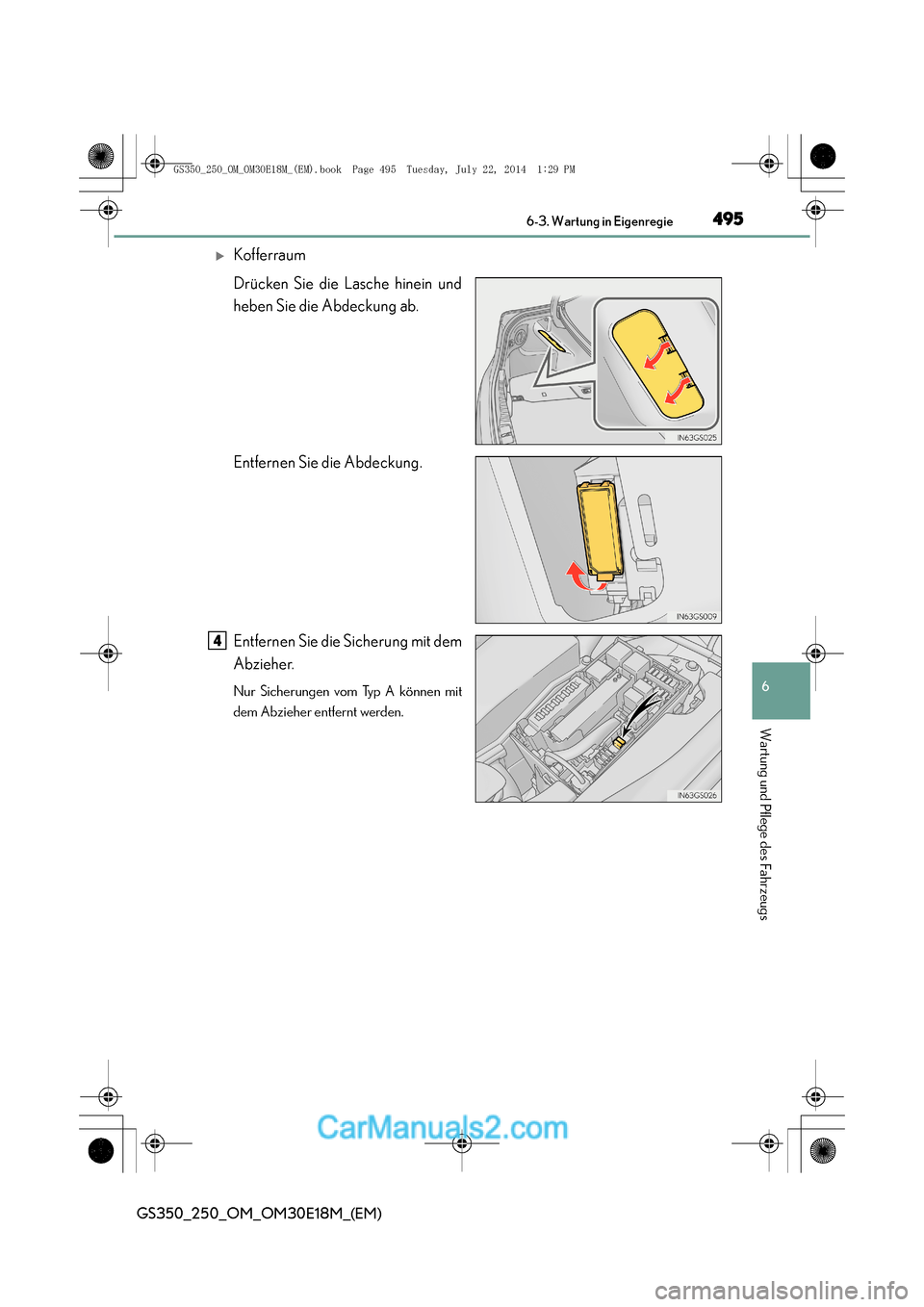 GS350_250_OM_OM30E18M_(EM).book Page 495 Tuesday, July 22, 2014 1:29 PM

6-3. Wartung in Eigenregie 495

▶ Kofferraum

Drücken Sie die Lasche hinein und heben Sie die Abdeckung ab.

IN63GS025

Entfernen Sie die Abdeckung.

IN63GS009

4 Entfernen Sie die Sicherung mit dem Abzieher.

Nur Sicherungen vom Typ A können mit dem Abzieher entfernt werden.

IN63GS026

6

Wartung und Pflege des Fahrzeugs

CarManuals2.com

GS350_250_OM_OM30E18M_(EM)

carmanualsonline.info